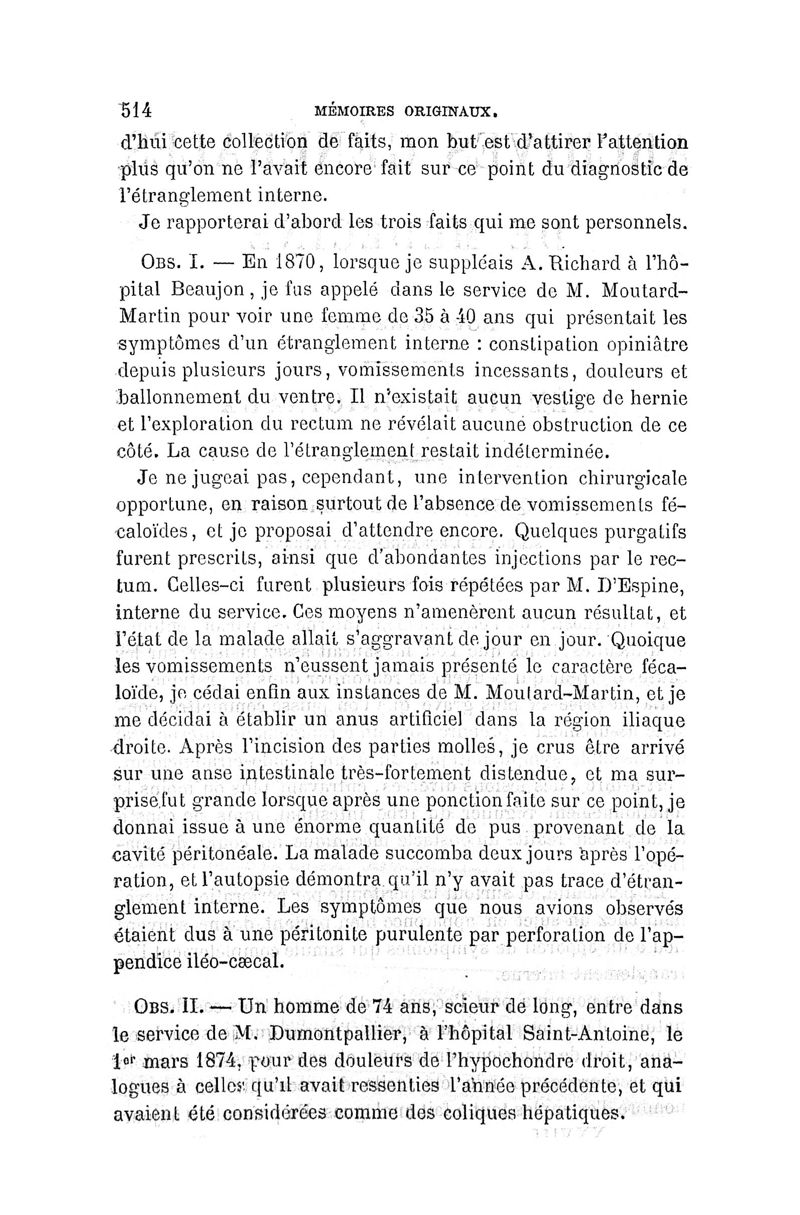 514 MÉMOIRES ORIGINAUX.

d'hui cette collection de faits, mon but est d'attirer l'attention plus qu'on ne l'avait encore fait sur ce point du diagnostic de l'étranglement interne.

Je rapporterai d'abord les trois faits qui me sont personnels.

Obs. I. — En 1870, lorsque je suppléais A. Richard à l'hôpital Beaujon, je fus appelé dans le service de M. Moutard-Martin pour voir une femme de 35 à 40 ans qui présentait les symptômes d'un étranglement interne : constipation opiniâtre depuis plusieurs jours, vomissements incessants, douleurs et ballonnement du ventre. Il n'existait aucun vestige de hernie et l'exploration du rectum ne révélait aucune obstruction de ce côté. La cause de l'étranglement restait indéterminée.

Je ne jugeai pas, cependant, une intervention chirurgicale opportune, en raison surtout de l'absence de vomissements fécaloïdes, et je proposai d'attendre encore. Quelques purgatifs furent prescrits, ainsi que d'abondantes injections par le rectum. Celles-ci furent plusieurs fois répétées par M. D'Espine, interne du service. Ces moyens n'amenèrent aucun résultat, et l'état de la malade allait s'aggravant de jour en jour. Quoique les vomissements n'eussent jamais présenté le caractère fécaloïde, je cédai enfin aux instances de M. Moutard-Martin, et je me décidai à établir un anus artificiel dans la région iliaque droite. Après l'incision des parties molles, je crus être arrivé sur une anse intestinale très-fortement distendue, et ma surprise fut grande lorsque après une ponction faite sur ce point, je donnai issue à une énorme quantité de pus provenant de la cavité péritonéale. La malade succomba deux jours après l'opération, et l'autopsie démontra qu'il n'y avait pas trace d'étranglement interne. Les symptômes que nous avions observés étaient dus à une péritonite purulente par perforation de l'appendice iléo-cæcal.

Obs. II. — Un homme de 74 ans, scieur de long, entre dans le service de M. Dumontpallier, à l'hôpital Saint-Antoine, le 1er mars 1874, pour des douleurs de l'hypochondre droit, analogues à celles qu'il avait ressenties l'année précédente, et qui avaient été considérées comme des coliques hépatiques.